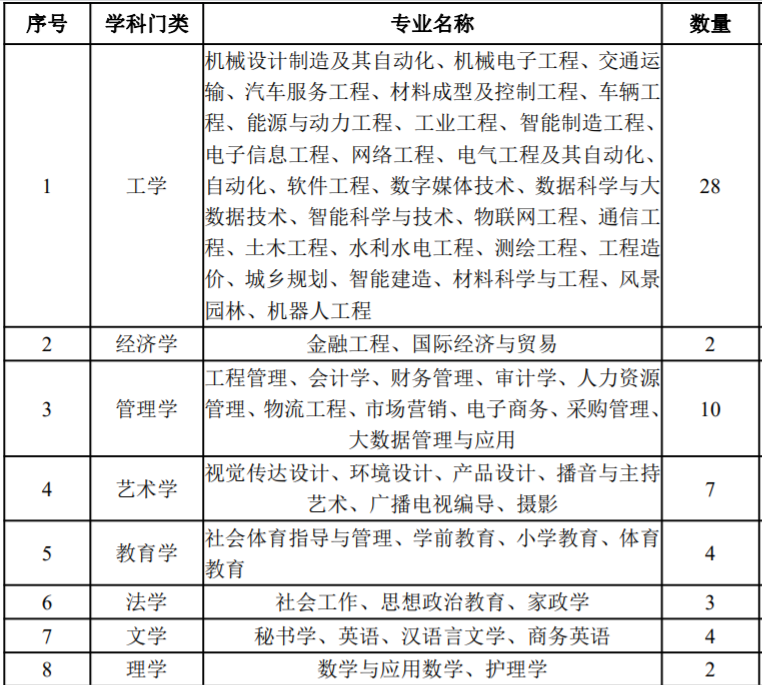 | 序号 | 学科门类 | 专业名称 | 数量 |
|---|---|---|---|
| 1 | 工学 | 机械设计制造及其自动化、机械电子工程、交通运输、汽车服务工程、材料成型及控制工程、车辆工程、能源与动力工程、工业工程、智能制造工程、电子信息工程、网络工程、电气工程及其自动化、自动化、软件工程、数字媒体技术、数据科学与大数据技术、智能科学与技术、物联网工程、通信工程、土木工程、水利水电工程、测绘工程、工程造价、城乡规划、智能建造、材料科学与工程、风景园林、机器人工程 | 28 |
| 2 | 经济学 | 金融工程、国际经济与贸易 | 2 |
| 3 | 管理学 | 工程管理、会计学、财务管理、审计学、人力资源管理、物流工程、市场营销、电子商务、采购管理、大数据管理与应用 | 10 |
| 4 | 艺术学 | 视觉传达设计、环境设计、产品设计、播音与主持艺术、广播电视编导、摄影 | 7 |
| 5 | 教育学 | 社会体育指导与管理、学前教育、小学教育、体育教育 | 4 |
| 6 | 法学 | 社会工作、思想政治教育、家政学 | 3 |
| 7 | 文学 | 秘书学、英语、汉语言文学、商务英语 | 4 |
| 8 | 理学 | 数学与应用数学、护理学 | 2 |